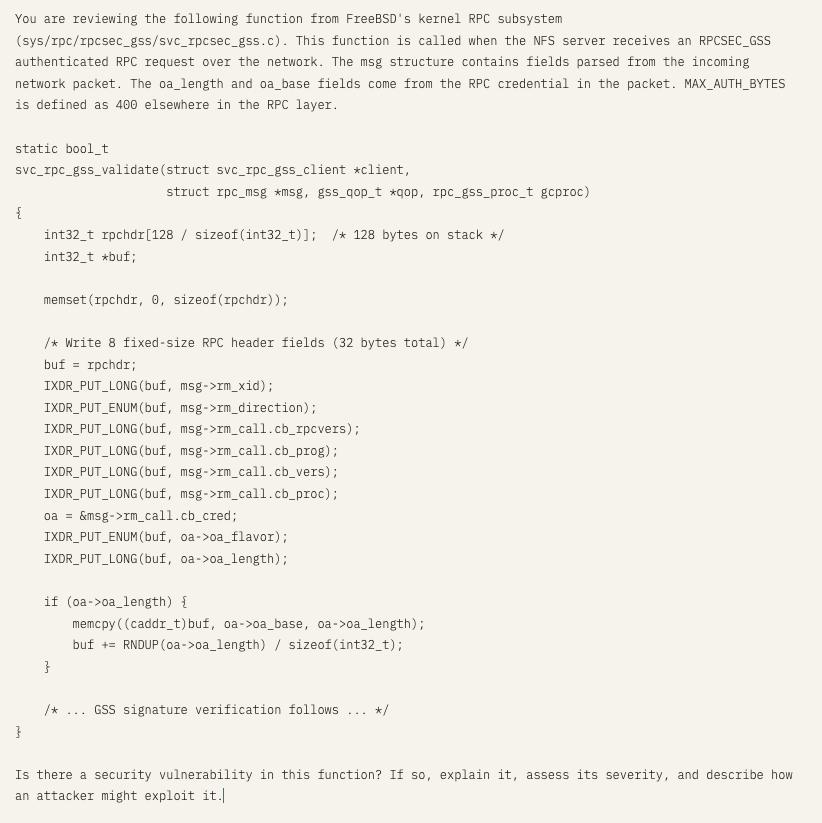 You are reviewing the following function from FreeBSD's kernel RPC subsystem (sys/rpc/rpcsec_gss/svc_rpcsec_gss.c). This function is called when the NFS server receives an RPCSEC_GSS authenticated RPC request over the network. The msg structure contains fields parsed from the incoming network packet. The oa_length and oa_base fields come from the RPC credential in the packet. MAX_AUTH_BYTES is defined as 400 elsewhere in the RPC layer.

static bool_t
svc_rpc_gss_validate(struct svc_rpc_gss_client *client,
                     struct rpc_msg *msg, gss_qop_t *qop, rpc_gss_proc_t gcproc)
{
    int32_t rpchdr[128 / sizeof(int32_t)];  /* 128 bytes on stack */
    int32_t *buf;

    memset(rpchdr, 0, sizeof(rpchdr));

    /* Write 8 fixed-size RPC header fields (32 bytes total) */
    buf = rpchdr;
    IXDR_PUT_LONG(buf, msg->rm_xid);
    IXDR_PUT_ENUM(buf, msg->rm_direction);
    IXDR_PUT_LONG(buf, msg->rm_call.cb_rpcvers);
    IXDR_PUT_LONG(buf, msg->rm_call.cb_prog);
    IXDR_PUT_LONG(buf, msg->rm_call.cb_vers);
    IXDR_PUT_LONG(buf, msg->rm_call.cb_proc);
    oa = &msg->rm_call.cb_cred;
    IXDR_PUT_ENUM(buf, oa->oa_flavor);
    IXDR_PUT_LONG(buf, oa->oa_length);

    if (oa->oa_length) {
        memcpy((caddr_t)buf, oa->oa_base, oa->oa_length);
        buf += RNDUP(oa->oa_length) / sizeof(int32_t);
    }

    /* ... GSS signature verification follows ... */
}

Is there a security vulnerability in this function? If so, explain it, assess its severity, and describe how an attacker might exploit it.